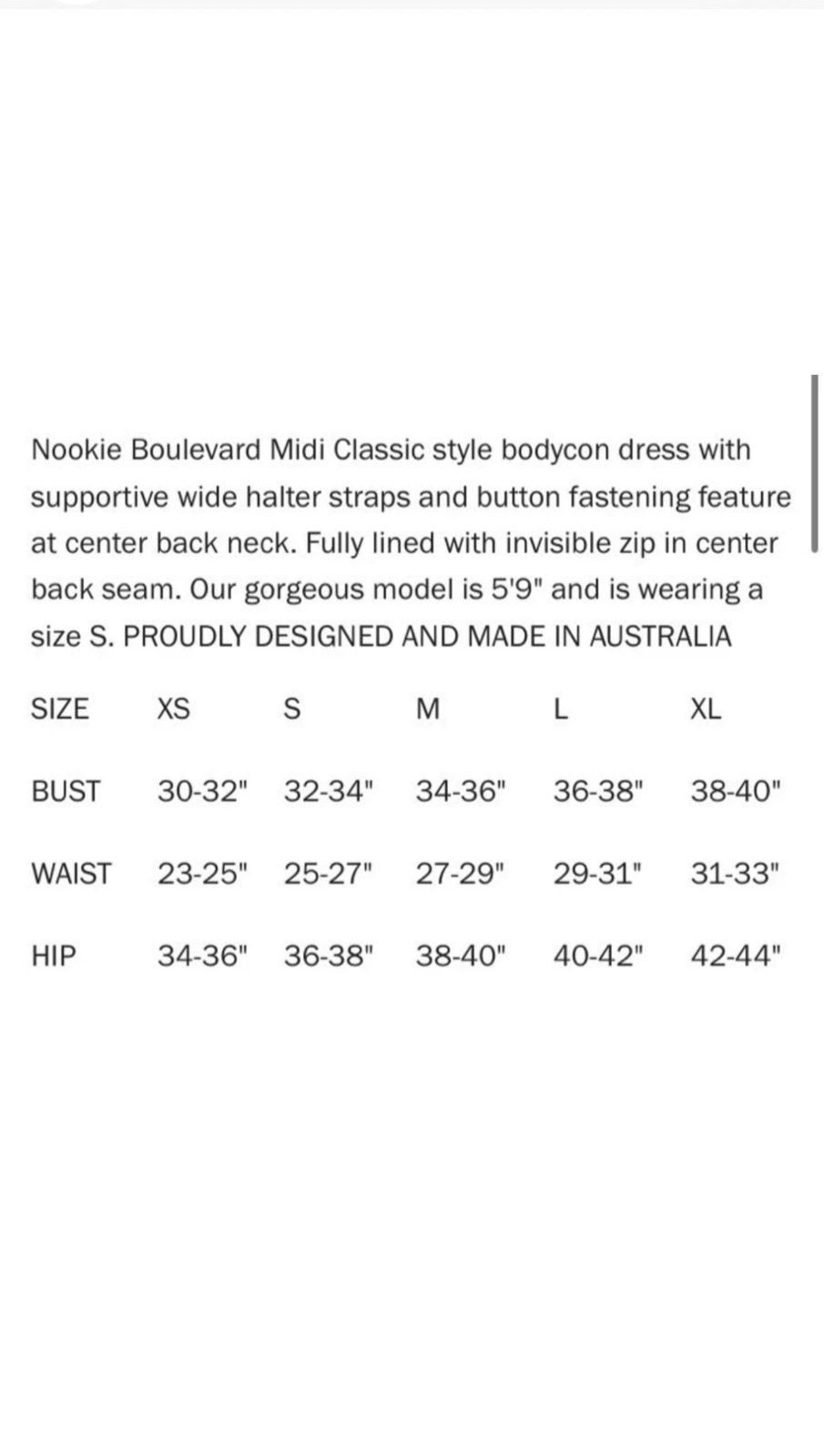 Nookie Boulevard Midi Classic style bodycon dress with supportive wide halter straps and button fastening feature at center back neck. Fully lined with invisible zip in center back seam. Our gorgeous model is 5'9" and is wearing a size S. PROUDLY DESIGNED AND MADE IN AUSTRALIA

| SIZE | XS | S | M | L | XL |
|---|---|---|---|---|---|
| BUST | 30-32" | 32-34" | 34-36" | 36-38" | 38-40" |
| WAIST | 23-25" | 25-27" | 27-29" | 29-31" | 31-33" |
| HIP | 34-36" | 36-38" | 38-40" | 40-42" | 42-44" |